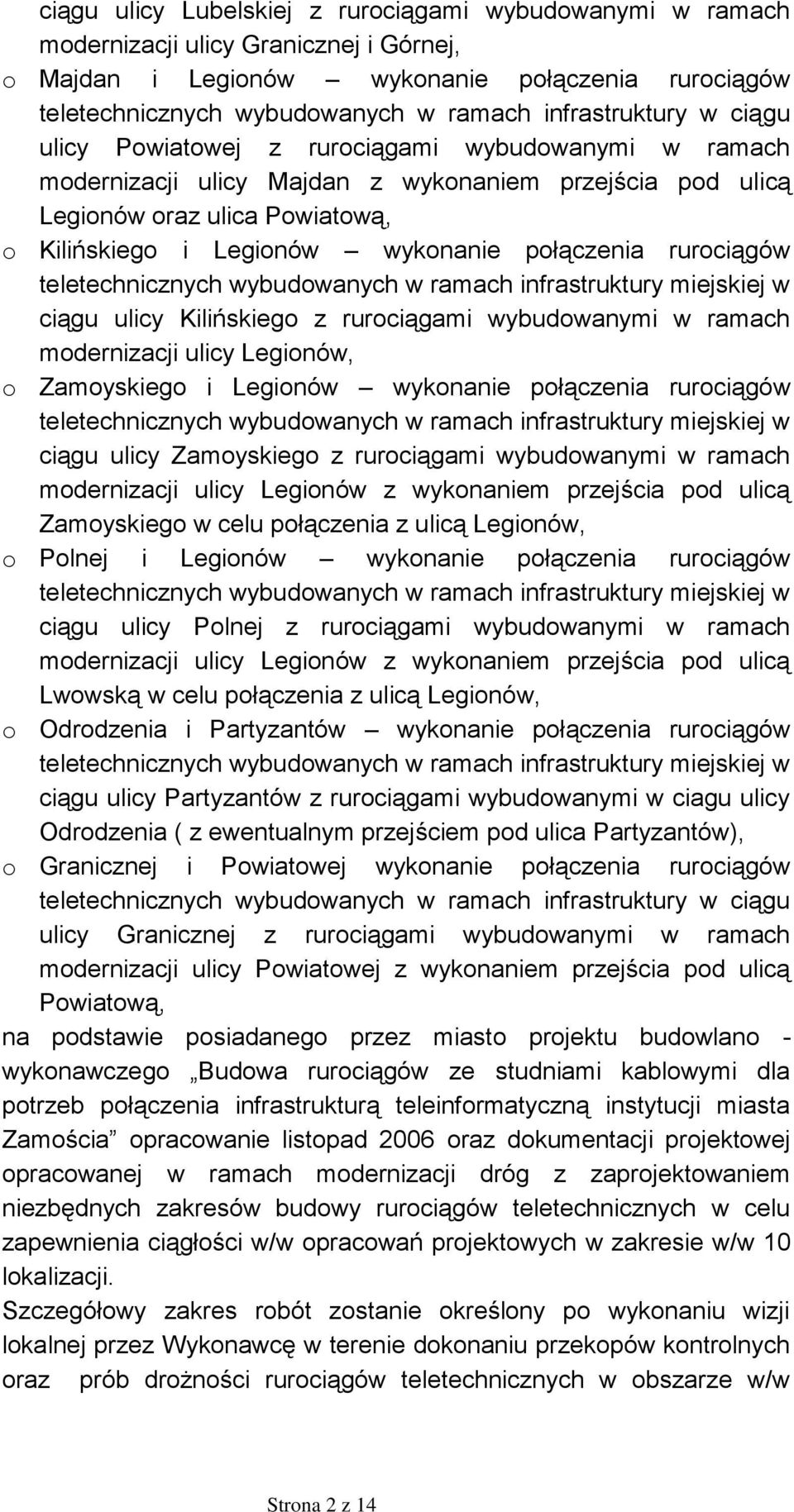 ciągu ulicy Lubelskiej z rurociągami wybudowanymi w ramach modernizacji ulicy Granicznej i Górnej,

o Majdan i Legionów – wykonanie połączenia rurociągów teletechnicznych wybudowanych w ramach infrastruktury w ciągu ulicy Powiatowej z rurociągami wybudowanymi w ramach modernizacji ulicy Majdan z wykonaniem przejścia pod ulicą Legionów oraz ulica Powiatową,

o Kilińskiego i Legionów – wykonanie połączenia rurociągów teletechnicznych wybudowanych w ramach infrastruktury miejskiej w ciągu ulicy Kilińskiego z rurociągami wybudowanymi w ramach modernizacji ulicy Legionów,

o Zamoyskiego i Legionów – wykonanie połączenia rurociągów teletechnicznych wybudowanych w ramach infrastruktury miejskiej w ciągu ulicy Zamoyskiego z rurociągami wybudowanymi w ramach modernizacji ulicy Legionów z wykonaniem przejścia pod ulicą Zamoyskiego w celu połączenia z ulicą Legionów,

o Polnej i Legionów – wykonanie połączenia rurociągów teletechnicznych wybudowanych w ramach infrastruktury miejskiej w ciągu ulicy Polnej z rurociągami wybudowanymi w ramach modernizacji ulicy Legionów z wykonaniem przejścia pod ulicą Lwowską w celu połączenia z ulicą Legionów,

o Odrodzenia i Partyzantów – wykonanie połączenia rurociągów teletechnicznych wybudowanych w ramach infrastruktury miejskiej w ciągu ulicy Partyzantów z rurociągami wybudowanymi w ciagu ulicy Odrodzenia ( z ewentualnym przejściem pod ulica Partyzantów),

o Granicznej i Powiatowej wykonanie połączenia rurociągów teletechnicznych wybudowanych w ramach infrastruktury w ciągu ulicy Granicznej z rurociągami wybudowanymi w ramach modernizacji ulicy Powiatowej z wykonaniem przejścia pod ulicą Powiatową,

na podstawie posiadanego przez miasto projektu budowlano - wykonawczego „Budowa rurociągów ze studniami kablowymi dla potrzeb połączenia infrastrukturą teleinformatyczną instytucji miasta Zamościa” opracowanie listopad 2006 oraz dokumentacji projektowej opracowanej w ramach modernizacji dróg z zaprojektowaniem niezbędnych zakresów budowy rurociągów teletechnicznych w celu zapewnienia ciągłości w/w opracowań projektowych w zakresie w/w 10 lokalizacji.
Szczegółowy zakres robót zostanie określony po wykonaniu wizji lokalnej przez Wykonawcę w terenie dokonaniu przekopów kontrolnych oraz prób drożności rurociągów teletechnicznych w obszarze w/w

Strona 2 z 14